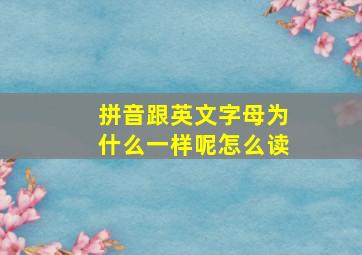 拼音跟英文字母为什么一样呢怎么读